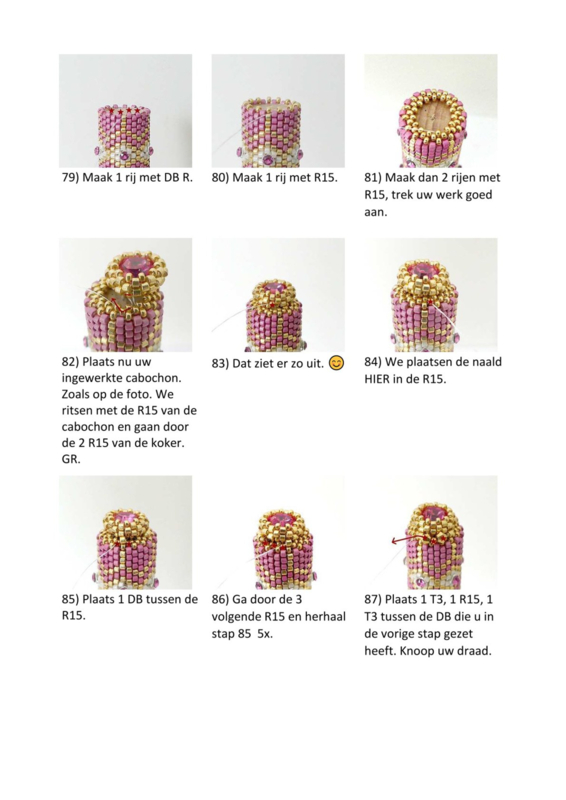 79) Maak 1 rij met DB R.

80) Maak 1 rij met R15.

81) Maak dan 2 rijen met R15, trek uw werk goed aan.

82) Plaats nu uw ingewerkte cabochon. Zoals op de foto. We ritsen met de R15 van de cabochon en gaan door de 2 R15 van de koker. GR.

83) Dat ziet er zo uit. 😊

84) We plaatsen de naald HIER in de R15.

85) Plaats 1 DB tussen de R15.

86) Ga door de 3 volgende R15 en herhaal stap 85 5x.

87) Plaats 1 T3, 1 R15, 1 T3 tussen de DB die u in de vorige stap gezet heeft. Knoop uw draad.